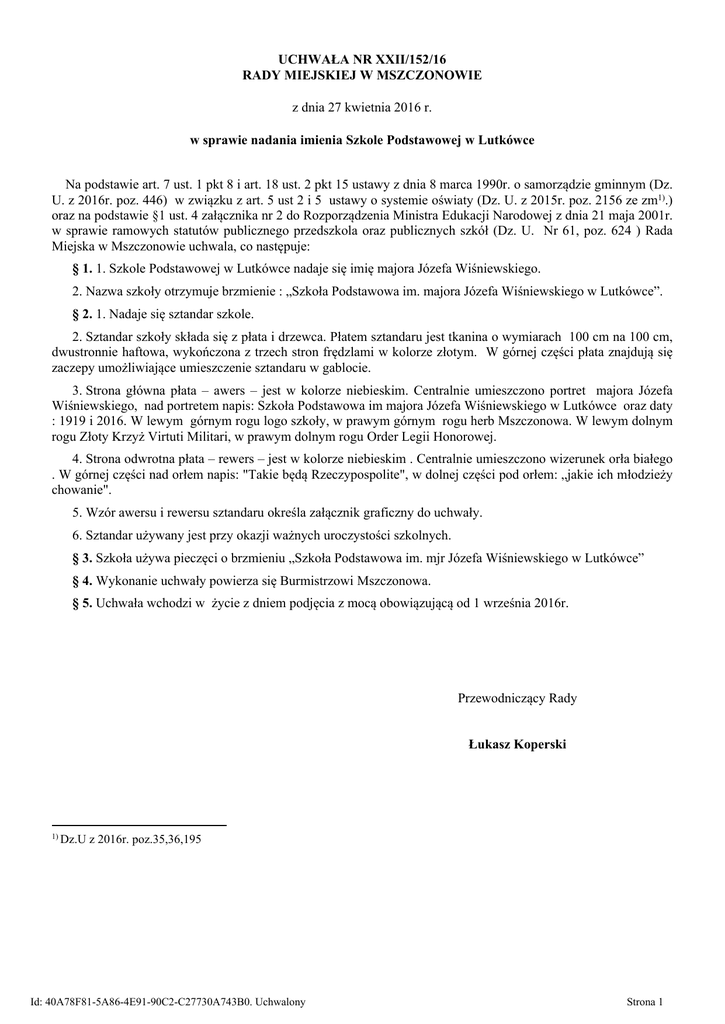 UCHWAŁA NR XXII/152/16
RADY MIEJSKIEJ W MSZCZONOWIE

z dnia 27 kwietnia 2016 r.

w sprawie nadania imienia Szkole Podstawowej w Lutkówce

Na podstawie art. 7 ust. 1 pkt 8 i art. 18 ust. 2 pkt 15 ustawy z dnia 8 marca 1990r. o samorządzie gminnym (Dz. U. z 2016r. poz. 446) w związku z art. 5 ust 2 i 5 ustawy o systemie oświaty (Dz. U. z 2015r. poz. 2156 ze zm$^{1)}$.) oraz na podstawie §1 ust. 4 załącznika nr 2 do Rozporządzenia Ministra Edukacji Narodowej z dnia 21 maja 2001r. w sprawie ramowych statutów publicznego przedszkola oraz publicznych szkół (Dz. U. Nr 61, poz. 624 ) Rada Miejska w Mszczonowie uchwala, co następuje:

§ 1. 1. Szkole Podstawowej w Lutkówce nadaje się imię majora Józefa Wiśniewskiego.

2. Nazwa szkoły otrzymuje brzmienie : „Szkoła Podstawowa im. majora Józefa Wiśniewskiego w Lutkówce”.

§ 2. 1. Nadaje się sztandar szkole.

2. Sztandar szkoły składa się z płata i drzewca. Płatem sztandaru jest tkanina o wymiarach 100 cm na 100 cm, dwustronnie haftowa, wykończona z trzech stron frędzlami w kolorze złotym. W górnej części płata znajdują się zaczepy umożliwiające umieszczenie sztandaru w gablocie.

3. Strona główna płata – awers – jest w kolorze niebieskim. Centralnie umieszczono portret majora Józefa Wiśniewskiego, nad portretem napis: Szkoła Podstawowa im majora Józefa Wiśniewskiego w Lutkówce oraz daty : 1919 i 2016. W lewym górnym rogu logo szkoły, w prawym górnym rogu herb Mszczonowa. W lewym dolnym rogu Złoty Krzyż Virtuti Militari, w prawym dolnym rogu Order Legii Honorowej.

4. Strona odwrotna płata – rewers – jest w kolorze niebieskim . Centralnie umieszczono wizerunek orła białego . W górnej części nad orłem napis: "Takie będą Rzeczypospolite", w dolnej części pod orłem: „jakie ich młodzieży chowanie".

5. Wzór awersu i rewersu sztandaru określa załącznik graficzny do uchwały.

6. Sztandar używany jest przy okazji ważnych uroczystości szkolnych.

§ 3. Szkoła używa pieczęci o brzmieniu „Szkoła Podstawowa im. mjr Józefa Wiśniewskiego w Lutkówce”

§ 4. Wykonanie uchwały powierza się Burmistrzowi Mszczonowa.

§ 5. Uchwała wchodzi w życie z dniem podjęcia z mocą obowiązującą od 1 września 2016r.

Przewodniczący Rady

Łukasz Koperski

$^{1)}$ Dz.U z 2016r. poz.35,36,195

Id: 40A78F81-5A86-4E91-90C2-C27730A743B0. Uchwalony

Strona 1